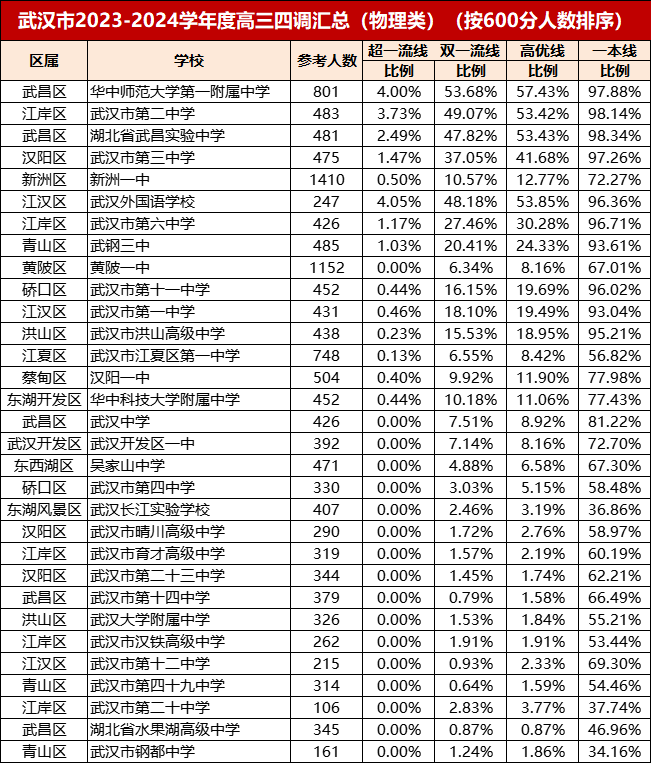 武汉市2023-2024学年度高三四调汇总（物理类）（按600分人数排序）

| 区属 | 学校 | 参考人数 | 超一流线 比例 | 双一流线 比例 | 高优线 比例 | 一本线 比例 |
|---|---|---|---|---|---|---|
| 武昌区 | 华中师范大学第一附属中学 | 801 | 4.00% | 53.68% | 57.43% | 97.88% |
| 江岸区 | 武汉市第二中学 | 483 | 3.73% | 49.07% | 53.42% | 98.14% |
| 武昌区 | 湖北省武昌实验中学 | 481 | 2.49% | 47.82% | 53.43% | 98.34% |
| 汉阳区 | 武汉市第三中学 | 475 | 1.47% | 37.05% | 41.68% | 97.26% |
| 新洲区 | 新洲一中 | 1410 | 0.50% | 10.57% | 12.77% | 72.27% |
| 江汉区 | 武汉外国语学校 | 247 | 4.05% | 48.18% | 53.85% | 96.36% |
| 江岸区 | 武汉市第六中学 | 426 | 1.17% | 27.46% | 30.28% | 96.71% |
| 青山区 | 武钢三中 | 485 | 1.03% | 20.41% | 24.33% | 93.61% |
| 黄陂区 | 黄陂一中 | 1152 | 0.00% | 6.34% | 8.16% | 67.01% |
| 硚口区 | 武汉市第十一中学 | 452 | 0.44% | 16.15% | 19.69% | 96.02% |
| 江汉区 | 武汉市第一中学 | 431 | 0.46% | 18.10% | 19.49% | 93.04% |
| 洪山区 | 武汉市洪山高级中学 | 438 | 0.23% | 15.53% | 18.95% | 95.21% |
| 江夏区 | 武汉市江夏区第一中学 | 748 | 0.13% | 6.55% | 8.42% | 56.82% |
| 蔡甸区 | 汉阳一中 | 504 | 0.40% | 9.92% | 11.90% | 77.98% |
| 东湖开发区 | 华中科技大学附属中学 | 452 | 0.44% | 10.18% | 11.06% | 77.43% |
| 武昌区 | 武汉中学 | 426 | 0.00% | 7.51% | 8.92% | 81.22% |
| 武汉开发区 | 武汉开发区一中 | 392 | 0.00% | 7.14% | 8.16% | 72.70% |
| 东西湖区 | 吴家山中学 | 471 | 0.00% | 4.88% | 6.58% | 67.30% |
| 硚口区 | 武汉市第四中学 | 330 | 0.00% | 3.03% | 5.15% | 58.48% |
| 东湖风景区 | 武汉长江实验学校 | 407 | 0.00% | 2.46% | 3.19% | 36.86% |
| 汉阳区 | 武汉市晴川高级中学 | 290 | 0.00% | 1.72% | 2.76% | 58.97% |
| 江岸区 | 武汉市育才高级中学 | 319 | 0.00% | 1.57% | 2.19% | 60.19% |
| 汉阳区 | 武汉市第二十三中学 | 344 | 0.00% | 1.45% | 1.74% | 62.21% |
| 武昌区 | 武汉市第十四中学 | 379 | 0.00% | 0.79% | 1.58% | 66.49% |
| 洪山区 | 武汉大学附属中学 | 326 | 0.00% | 1.53% | 1.84% | 55.21% |
| 江岸区 | 武汉市汉铁高级中学 | 262 | 0.00% | 1.91% | 1.91% | 53.44% |
| 江汉区 | 武汉市第十二中学 | 215 | 0.00% | 0.93% | 2.33% | 69.30% |
| 青山区 | 武汉市第四十九中学 | 314 | 0.00% | 0.64% | 1.59% | 54.46% |
| 江岸区 | 武汉市第二十中学 | 106 | 0.00% | 2.83% | 3.77% | 37.74% |
| 武昌区 | 湖北省水果湖高级中学 | 345 | 0.00% | 0.87% | 0.87% | 46.96% |
| 青山区 | 武汉市钢都中学 | 161 | 0.00% | 1.24% | 1.86% | 34.16% |